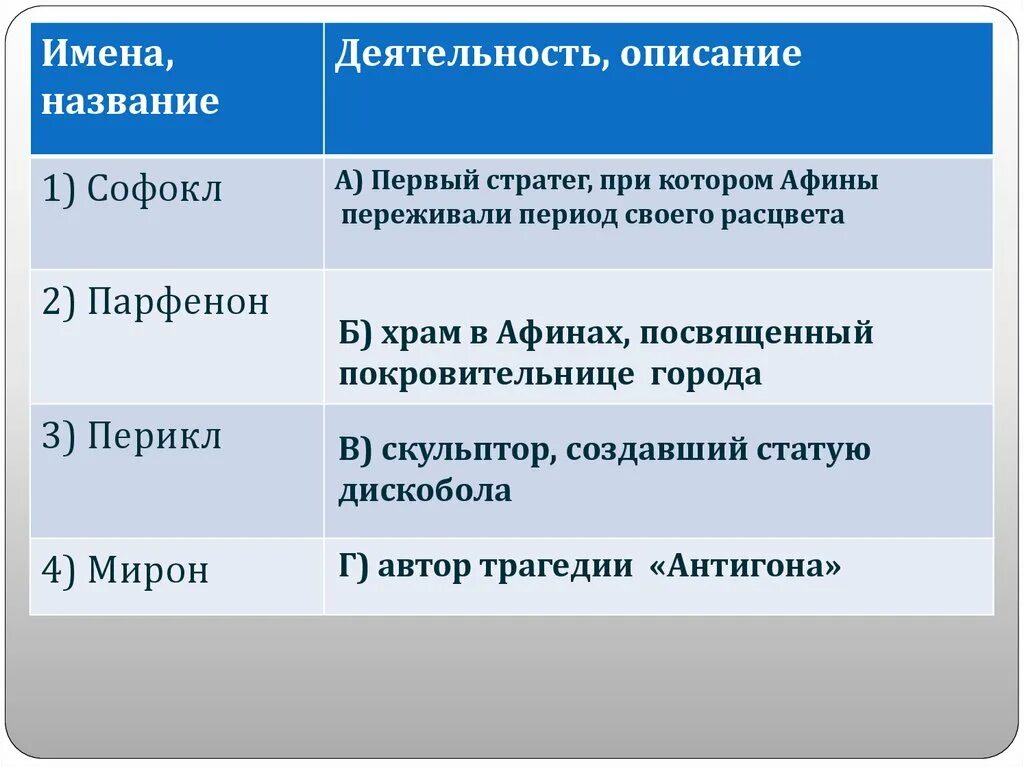 | Имена, название | Деятельность, описание |
|---|---|
| 1) Софокл | А) Первый стратег, при котором Афины переживали период своего расцвета |
| 2) Парфенон | Б) храм в Афинах, посвященный покровительнице города |
| 3) Перикл | В) скульптор, создавший статую дискобола |
| 4) Мирон | Г) автор трагедии «Антигона» |